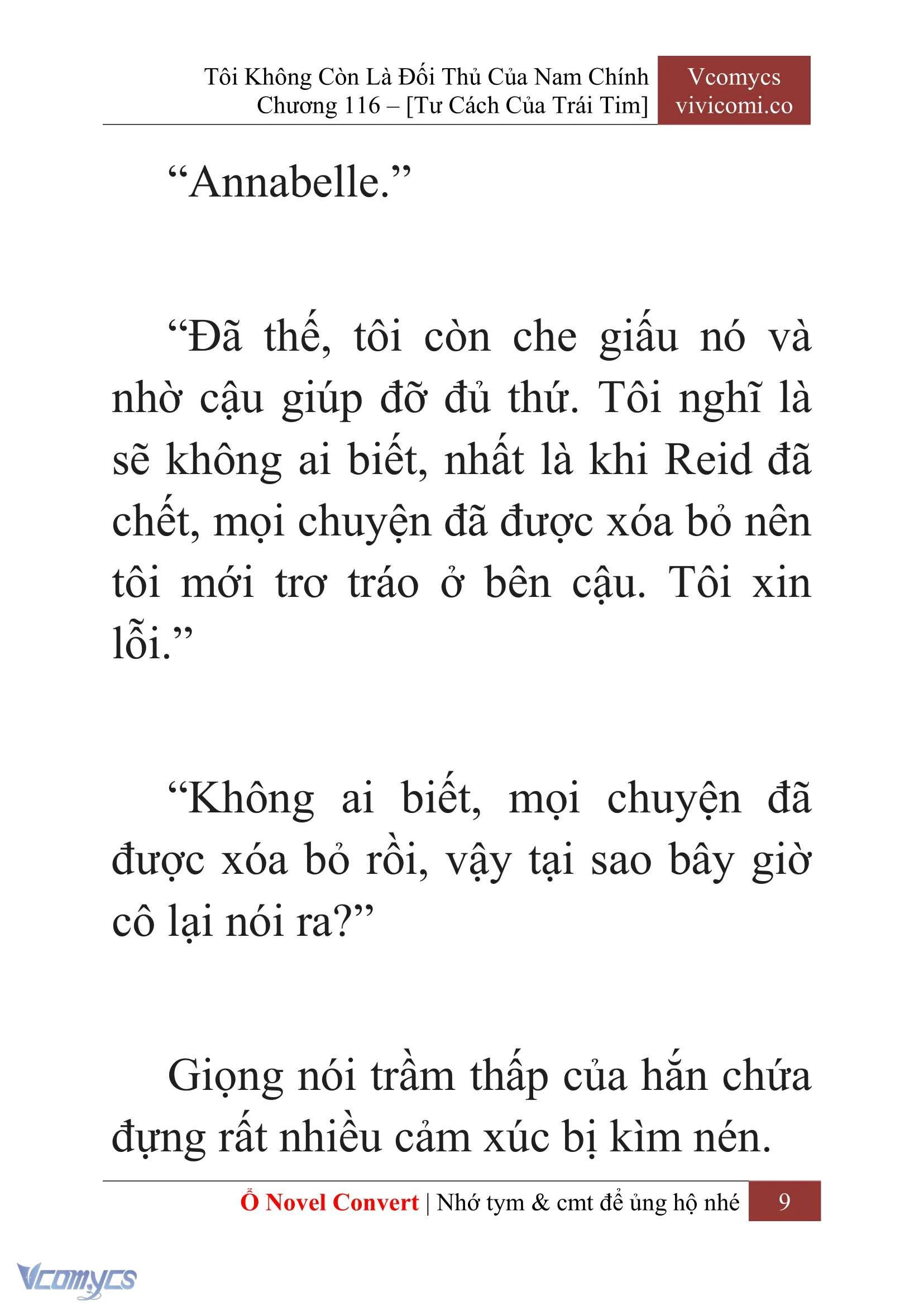 Tôi Không Còn Là Đối Thủ Của Nam Chính
Chương 116 – [Tư Cách Của Trái Tim]

Vcomycs
vivicomi.co

“Annabelle.”

“Đã thế, tôi còn che giấu nó và nhờ cậu giúp đỡ đủ thứ. Tôi nghĩ là sẽ không ai biết, nhất là khi Reid đã chết, mọi chuyện đã được xóa bỏ nên tôi mới trơ tráo ở bên cậu. Tôi xin lỗi.”

“Không ai biết, mọi chuyện đã được xóa bỏ rồi, vậy tại sao bây giờ cô lại nói ra?”

Giọng nói trầm thấp của hắn chứa đựng rất nhiều cảm xúc bị kìm nén.

Ổ Novel Convert | Nhớ tym & cmt để ủng hộ nhé 9

Vcomycs